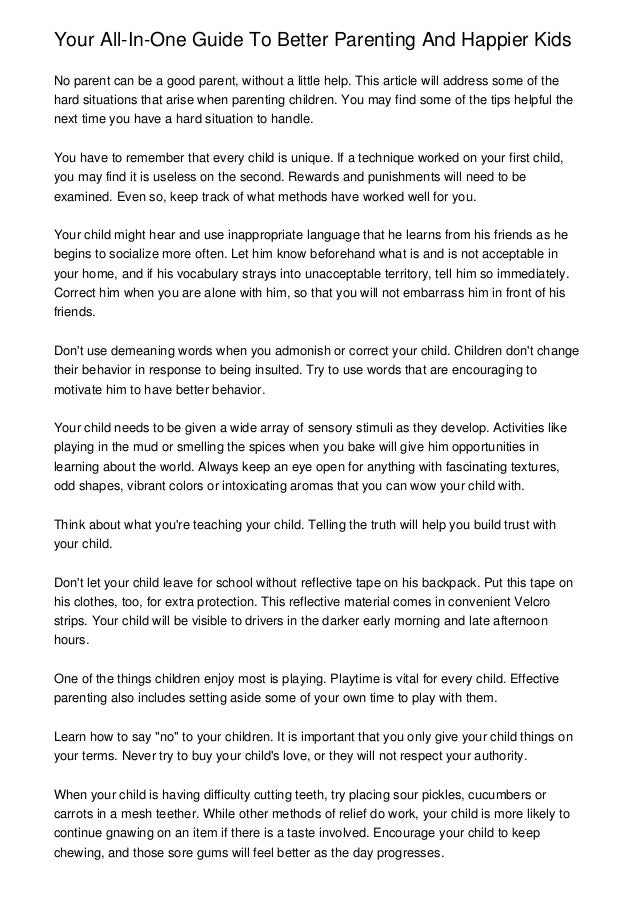 Your All-In-One Guide To Better Parenting And Happier Kids

No parent can be a good parent, without a little help. This article will address some of the hard situations that arise when parenting children. You may find some of the tips helpful the next time you have a hard situation to handle.

You have to remember that every child is unique. If a technique worked on your first child, you may find it is useless on the second. Rewards and punishments will need to be examined. Even so, keep track of what methods have worked well for you.

Your child might hear and use inappropriate language that he learns from his friends as he begins to socialize more often. Let him know beforehand what is and is not acceptable in your home, and if his vocabulary strays into unacceptable territory, tell him so immediately. Correct him when you are alone with him, so that you will not embarrass him in front of his friends.

Don't use demeaning words when you admonish or correct your child. Children don't change their behavior in response to being insulted. Try to use words that are encouraging to motivate him to have better behavior.

Your child needs to be given a wide array of sensory stimuli as they develop. Activities like playing in the mud or smelling the spices when you bake will give him opportunities in learning about the world. Always keep an eye open for anything with fascinating textures, odd shapes, vibrant colors or intoxicating aromas that you can wow your child with.

Think about what you're teaching your child. Telling the truth will help you build trust with your child.

Don't let your child leave for school without reflective tape on his backpack. Put this tape on his clothes, too, for extra protection. This reflective material comes in convenient Velcro strips. Your child will be visible to drivers in the darker early morning and late afternoon hours.

One of the things children enjoy most is playing. Playtime is vital for every child. Effective parenting also includes setting aside some of your own time to play with them.

Learn how to say "no" to your children. It is important that you only give your child things on your terms. Never try to buy your child's love, or they will not respect your authority.

When your child is having difficulty cutting teeth, try placing sour pickles, cucumbers or carrots in a mesh teether. While other methods of relief do work, your child is more likely to continue gnawing on an item if there is a taste involved. Encourage your child to keep chewing, and those sore gums will feel better as the day progresses.